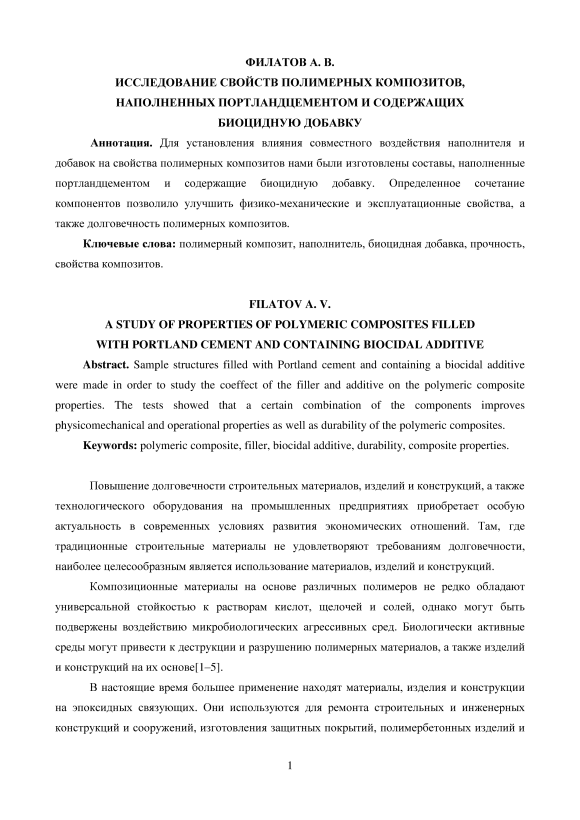 ФИЛАТОВ А. В.
ИССЛЕДОВАНИЕ СВОЙСТВ ПОЛИМЕРНЫХ КОМПОЗИТОВ, НАПОЛНЕННЫХ ПОРТЛАНДЦЕМЕНТОМ И СОДЕРЖАЩИХ БИОЦИДНУЮ ДОБАВКУ

Аннотация. Для установления влияния совместного воздействия наполнителя и добавок на свойства полимерных композитов нами были изготовлены составы, наполненные портландцементом и содержащие биоцидную добавку. Определенное сочетание компонентов позволило улучшить физико-механические и эксплуатационные свойства, а также долговечность полимерных композитов.

Ключевые слова: полимерный композит, наполнитель, биоцидная добавка, прочность, свойства композитов.

FILATOV A. V.
A STUDY OF PROPERTIES OF POLYMERIC COMPOSITES FILLED WITH PORTLAND CEMENT AND CONTAINING BIOCIDAL ADDITIVE

Abstract. Sample structures filled with Portland cement and containing a biocidal additive were made in order to study the coeffect of the filler and additive on the polymeric composite properties. The tests showed that a certain combination of the components improves physicomechanical and operational properties as well as durability of the polymeric composites.

Keywords: polymeric composite, filler, biocidal additive, durability, composite properties.

Повышение долговечности строительных материалов, изделий и конструкций, а также технологического оборудования на промышленных предприятиях приобретает особую актуальность в современных условиях развития экономических отношений. Там, где традиционные строительные материалы не удовлетворяют требованиям долговечности, наиболее целесообразным является использование материалов, изделий и конструкций.

Композиционные материалы на основе различных полимеров не редко обладают универсальной стойкостью к растворам кислот, щелочей и солей, однако могут быть подвержены воздействию микробиологических агрессивных сред. Биологически активные среды могут привести к деструкции и разрушению полимерных материалов, а также изделий и конструкций на их основе[1–5].

В настоящие время большее применение находят материалы, изделия и конструкции на эпоксидных связующих. Они используются для ремонта строительных и инженерных конструкций и сооружений, изготовления защитных покрытий, полимербетонных изделий и

1